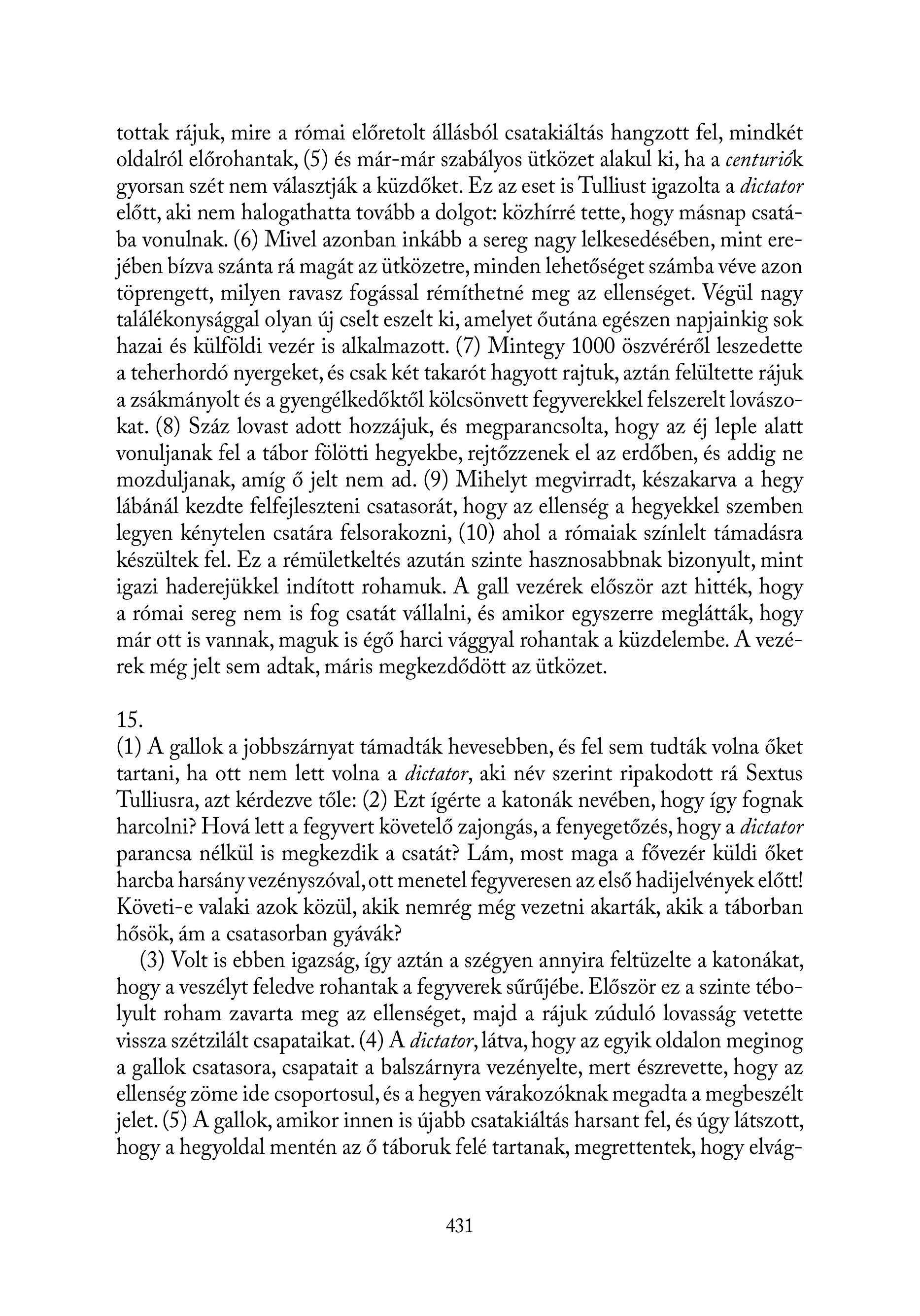 tottak rájuk, mire a római előretolt állásból csatakiáltás hangzott fel, mindkét oldalról előrohantak, (5) és már-már szabályos ütközet alakul ki, ha a centuriók gyorsan szét nem választják a küzdőket. Ez az eset is Tulliust igazolta a dictator előtt, aki nem halogathatta tovább a dolgot: közhírré tette, hogy másnap csatába vonulnak. (6) Mivel azonban inkább a sereg nagy lelkesedésében, mint erejében bízva szánta rá magát az ütközetre, minden lehetőséget számba véve azon töprengett, milyen ravasz fogással rémíthetné meg az ellenséget. Végül nagy találékonysággal olyan új cselt eszelt ki, amelyet őutána egészen napjainkig sok hazai és külföldi vezér is alkalmazott. (7) Mintegy 1000 öszvéréről leszedette a teherhordó nyergeket, és csak két takarót hagyott rajtuk, aztán felültette rájuk a zsákmányolt és a gyengélkedőktől kölcsönvett fegyverekkel felszerelt lovászokat. (8) Száz lovast adott hozzájuk, és megparancsolta, hogy az éj leple alatt vonuljanak fel a tábor fölötti hegyekbe, rejtőzzenek el az erdőben, és addig ne mozduljanak, amíg ő jelt nem ad. (9) Mihelyt megvirradt, készakarva a hegy lábánál kezdte felfejleszteni csatasorát, hogy az ellenség a hegyekkel szemben legyen kénytelen csatára felsorakozni, (10) ahol a rómaiak színlelt támadásra készültek fel. Ez a rémületkeltés azután szinte hasznosabbnak bizonyult, mint igazi haderejükkel indított rohamuk. A gall vezérek először azt hitték, hogy a római sereg nem is fog csatát vállalni, és amikor egyszerre meglátták, hogy már ott is vannak, maguk is égő harci vággyal rohantak a küzdelembe. A vezérek még jelt sem adtak, máris megkezdődött az ütközet.

15.
(1) A gallok a jobbszárnyat támadták hevesebben, és fel sem tudták volna őket tartani, ha ott nem lett volna a dictator, aki név szerint ripakodott rá Sextus Tulliusra, azt kérdezve tőle: (2) Ezt ígérte a katonák nevében, hogy így fognak harcolni? Hová lett a fegyvert követelő zajongás, a fenyegetőzés, hogy a dictator parancsa nélkül is megkezdik a csatát? Lám, most maga a fővezér küldi őket harcba harsány vezényszóval, ott menetel fegyveresen az első hadijelvények előtt! Követi-e valaki azok közül, akik nemrég még vezetni akarták, akik a táborban hősök, ám a csatasorban gyávák?

(3) Volt is ebben igazság, így aztán a szégyen annyira feltüzelte a katonákat, hogy a veszélyt feledve rohantak a fegyverek sűrűjébe. Először ez a szinte tébolyult roham zavarta meg az ellenséget, majd a rájuk zúduló lovasság vetette vissza szétzilált csapataikat. (4) A dictator, látva, hogy az egyik oldalon meginog a gallok csatasora, csapatait a balszárnyra vezényelte, mert észrevette, hogy az ellenség zöme ide csoportosul, és a hegyen várakozóknak megadta a megbeszélt jelet. (5) A gallok, amikor innen is újabb csatakiáltás harsant fel, és úgy látszott, hogy a hegyoldal mentén az ő táboruk felé tartanak, megrettentek, hogy elvág-

431